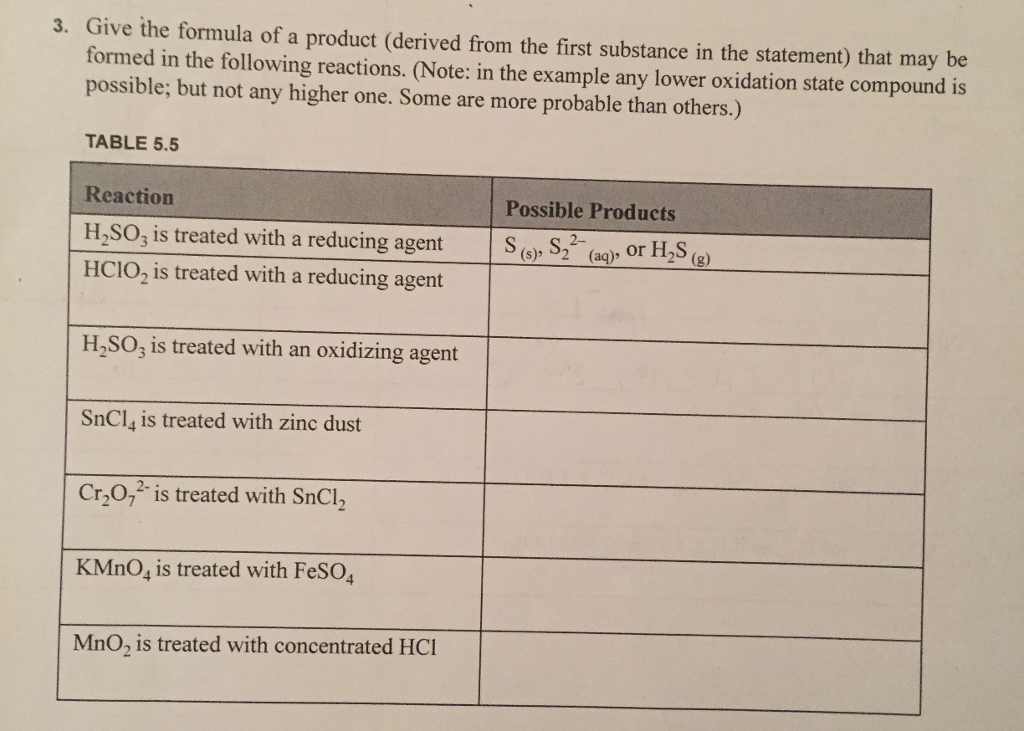 3. Give the formula of a product (derived from the first substance in the statement) that may be formed in the following reactions. (Note: in the example any lower oxidation state compound is possible; but not any higher one. Some are more probable than others.)

TABLE 5.5

| Reaction | Possible Products |
|---|---|
| $H_2SO_3$ is treated with a reducing agent | $S_{(s)}$, $S_2^{2-}{}_{(aq)}$, or $H_2S_{(g)}$ |
| $HClO_2$ is treated with a reducing agent | |
| $H_2SO_3$ is treated with an oxidizing agent | |
| $SnCl_4$ is treated with zinc dust | |
| $Cr_2O_7^{2-}$ is treated with $SnCl_2$ | |
| $KMnO_4$ is treated with $FeSO_4$ | |
| $MnO_2$ is treated with concentrated HCl | |